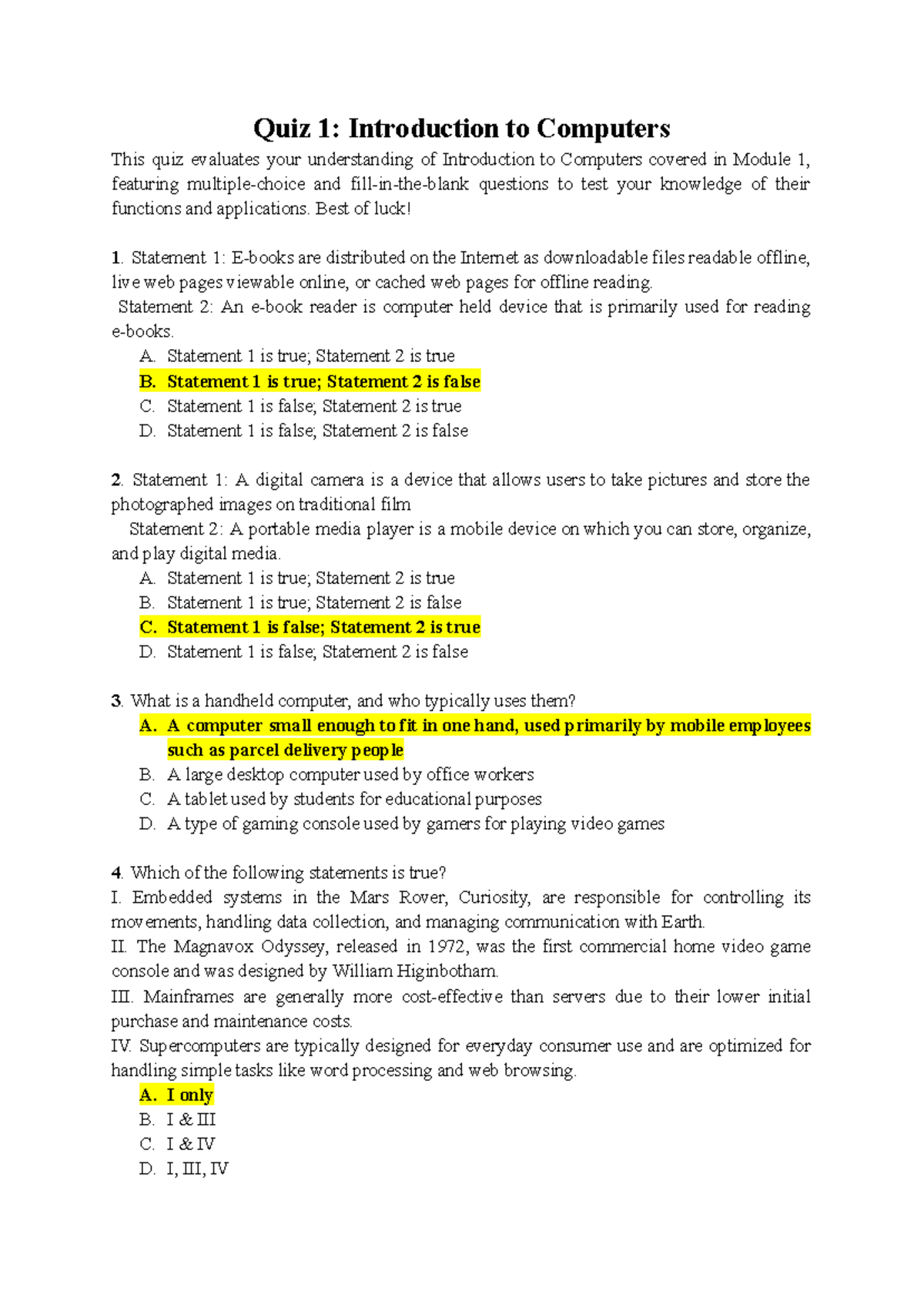 Quiz 1: Introduction to Computers

This quiz evaluates your understanding of Introduction to Computers covered in Module 1, featuring multiple-choice and fill-in-the-blank questions to test your knowledge of their functions and applications. Best of luck!

1. Statement 1: E-books are distributed on the Internet as downloadable files readable offline, live web pages viewable online, or cached web pages for offline reading.
Statement 2: An e-book reader is computer held device that is primarily used for reading e-books.
A. Statement 1 is true; Statement 2 is true
B. Statement 1 is true; Statement 2 is false
C. Statement 1 is false; Statement 2 is true
D. Statement 1 is false; Statement 2 is false

2. Statement 1: A digital camera is a device that allows users to take pictures and store the photographed images on traditional film
Statement 2: A portable media player is a mobile device on which you can store, organize, and play digital media.
A. Statement 1 is true; Statement 2 is true
B. Statement 1 is true; Statement 2 is false
C. Statement 1 is false; Statement 2 is true
D. Statement 1 is false; Statement 2 is false

3. What is a handheld computer, and who typically uses them?
A. A computer small enough to fit in one hand, used primarily by mobile employees such as parcel delivery people
B. A large desktop computer used by office workers
C. A tablet used by students for educational purposes
D. A type of gaming console used by gamers for playing video games

4. Which of the following statements is true?
I. Embedded systems in the Mars Rover, Curiosity, are responsible for controlling its movements, handling data collection, and managing communication with Earth.
II. The Magnavox Odyssey, released in 1972, was the first commercial home video game console and was designed by William Higinbotham.
III. Mainframes are generally more cost-effective than servers due to their lower initial purchase and maintenance costs.
IV. Supercomputers are typically designed for everyday consumer use and are optimized for handling simple tasks like word processing and web browsing.
A. I only
B. I & III
C. I & IV
D. I, III, IV